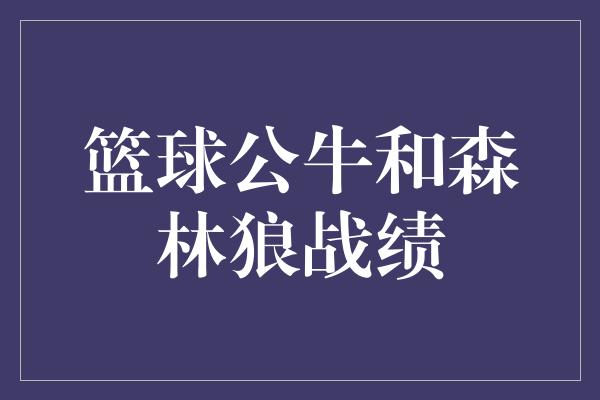 篮球公牛和森林狼战绩